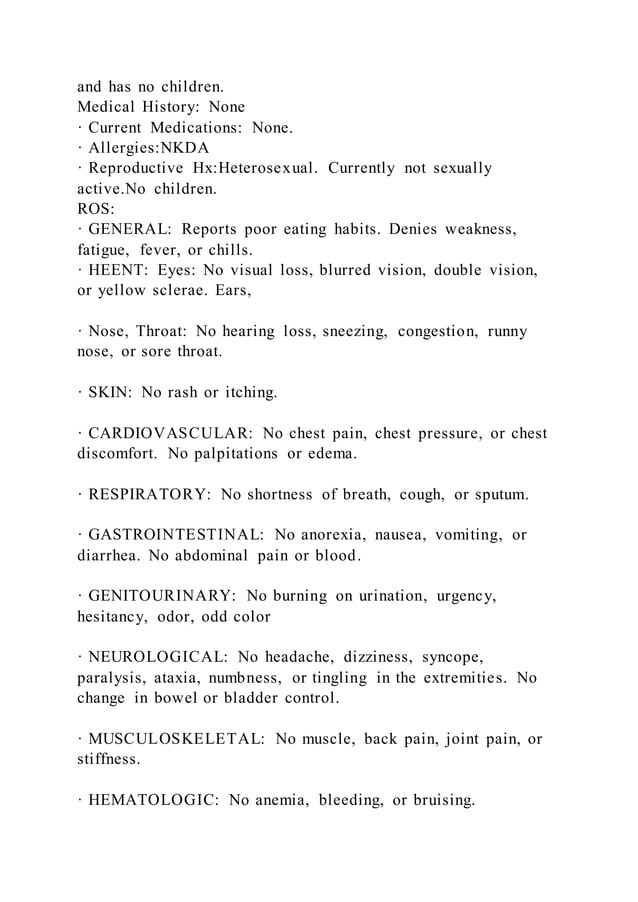 and has no children.
Medical History: None
· Current Medications: None.
· Allergies:NKDA
· Reproductive Hx:Heterosexual. Currently not sexually active.No children.
ROS:
· GENERAL: Reports poor eating habits. Denies weakness, fatigue, fever, or chills.
· HEENT: Eyes: No visual loss, blurred vision, double vision, or yellow sclerae. Ears,

· Nose, Throat: No hearing loss, sneezing, congestion, runny nose, or sore throat.

· SKIN: No rash or itching.

· CARDIOVASCULAR: No chest pain, chest pressure, or chest discomfort. No palpitations or edema.

· RESPIRATORY: No shortness of breath, cough, or sputum.

· GASTROINTESTINAL: No anorexia, nausea, vomiting, or diarrhea. No abdominal pain or blood.

· GENITOURINARY: No burning on urination, urgency, hesitancy, odor, odd color

· NEUROLOGICAL: No headache, dizziness, syncope, paralysis, ataxia, numbness, or tingling in the extremities. No change in bowel or bladder control.

· MUSCULOSKELETAL: No muscle, back pain, joint pain, or stiffness.

· HEMATOLOGIC: No anemia, bleeding, or bruising.